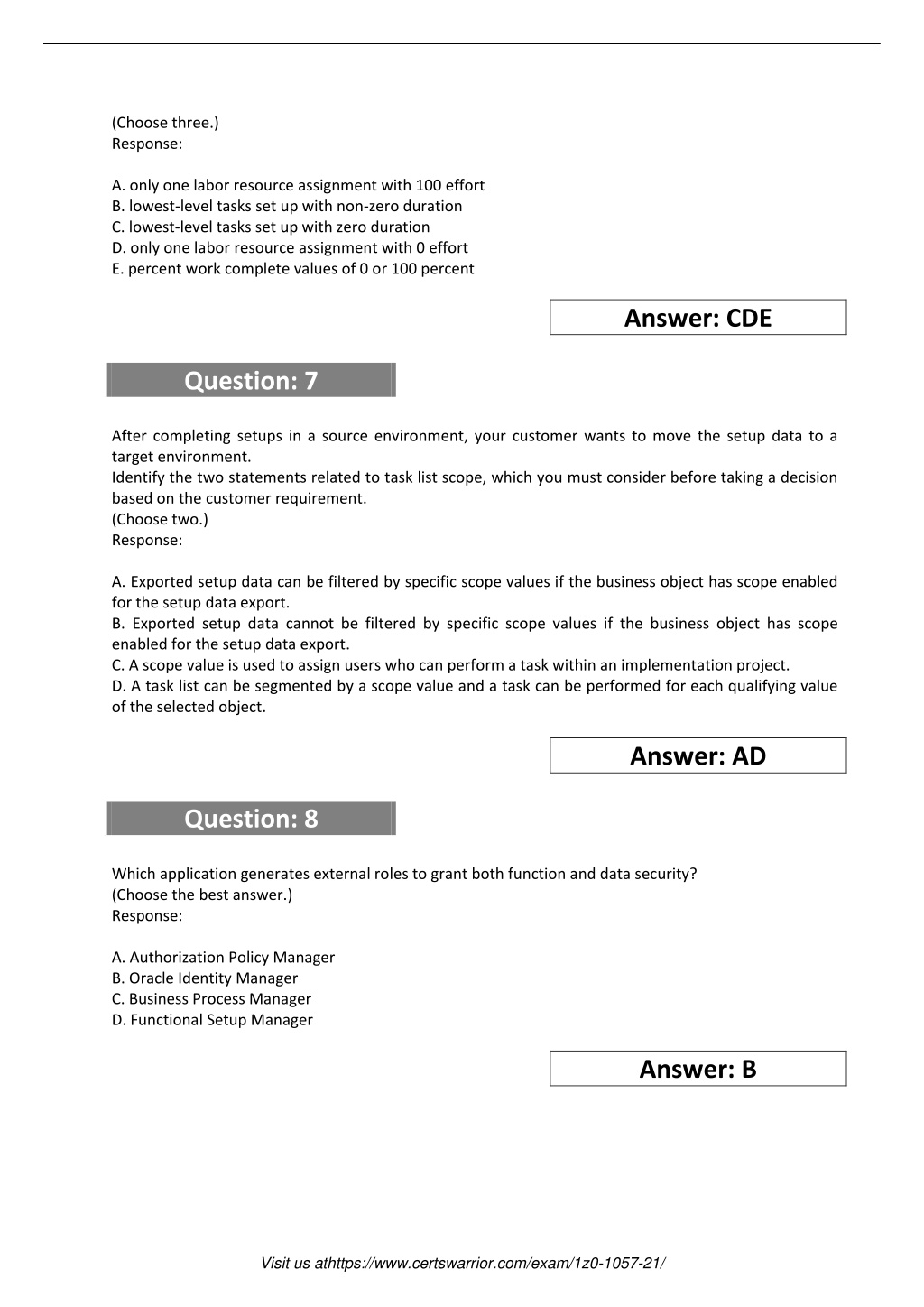 (Choose three.)
Response:

A. only one labor resource assignment with 100 effort
B. lowest-level tasks set up with non-zero duration
C. lowest-level tasks set up with zero duration
D. only one labor resource assignment with 0 effort
E. percent work complete values of 0 or 100 percent

Answer: CDE

Question: 7

After completing setups in a source environment, your customer wants to move the setup data to a target environment.
Identify the two statements related to task list scope, which you must consider before taking a decision based on the customer requirement.
(Choose two.)
Response:

A. Exported setup data can be filtered by specific scope values if the business object has scope enabled for the setup data export.
B. Exported setup data cannot be filtered by specific scope values if the business object has scope enabled for the setup data export.
C. A scope value is used to assign users who can perform a task within an implementation project.
D. A task list can be segmented by a scope value and a task can be performed for each qualifying value of the selected object.

Answer: AD

Question: 8

Which application generates external roles to grant both function and data security?
(Choose the best answer.)
Response:

A. Authorization Policy Manager
B. Oracle Identity Manager
C. Business Process Manager
D. Functional Setup Manager

Answer: B

Visit us athttps://www.certswarrior.com/exam/1z0-1057-21/